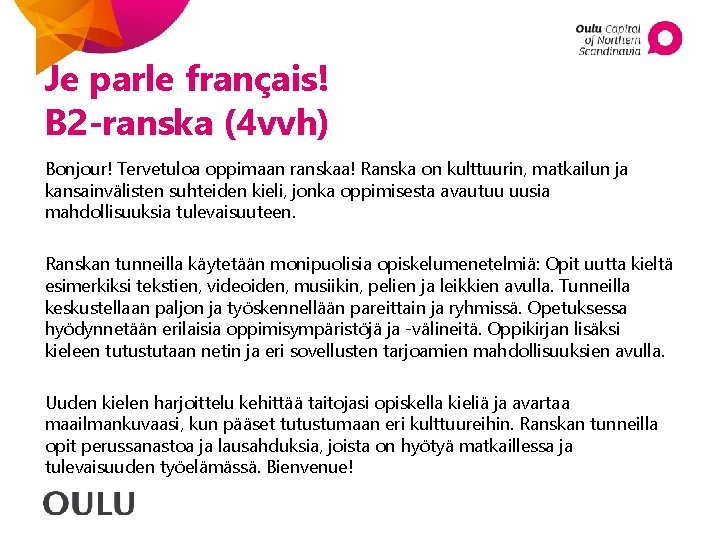 Oulu Capital of Northern Scandinavia

Je parle français!
B2-ranska (4vvh)

Bonjour! Tervetuloa oppimaan ranskaa! Ranska on kulttuurin, matkailun ja kansainvälisten suhteiden kieli, jonka oppimisesta avautuu uusia mahdollisuuksia tulevaisuuteen.

Ranskan tunneilla käytetään monipuolisia opiskelumenetelmiä: Opit uutta kieltä esimerkiksi tekstien, videoiden, musiikin, pelien ja leikkien avulla. Tunneilla keskustellaan paljon ja työskennellään pareittain ja ryhmissä. Opetuksessa hyödynnetään erilaisia oppimisympäristöjä ja -välineitä. Oppikirjan lisäksi kieleen tutustutaan netin ja eri sovellusten tarjoamien mahdollisuuksien avulla.

Uuden kielen harjoittelu kehittää taitojasi opiskella kieliä ja avartaa maailmankuvaasi, kun pääset tutustumaan eri kulttuureihin. Ranskan tunneilla opit perussanastoa ja lausahduksia, joista on hyötyä matkaillessa ja tulevaisuuden työelämässä. Bienvenue!

OULU